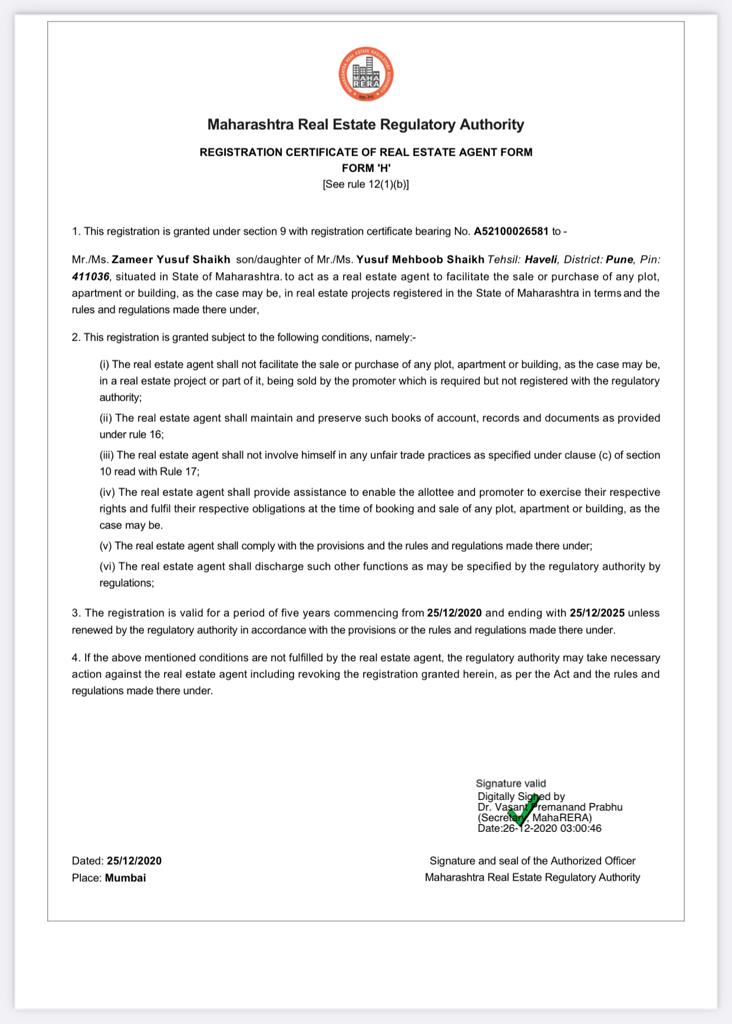 MAHA RERA

Maharashtra Real Estate Regulatory Authority

REGISTRATION CERTIFICATE OF REAL ESTATE AGENT FORM
FORM 'H'
[See rule 12(1)(b)]

1. This registration is granted under section 9 with registration certificate bearing No. A52100026581 to -

Mr./Ms. Zameer Yusuf Shaikh son/daughter of Mr./Ms. Yusuf Mehboob Shaikh Tehsil: Haveli, District: Pune, Pin: 411036, situated in State of Maharashtra. to act as a real estate agent to facilitate the sale or purchase of any plot, apartment or building, as the case may be, in real estate projects registered in the State of Maharashtra in terms and the rules and regulations made there under,

2. This registration is granted subject to the following conditions, namely:-

(i) The real estate agent shall not facilitate the sale or purchase of any plot, apartment or building, as the case may be, in a real estate project or part of it, being sold by the promoter which is required but not registered with the regulatory authority;

(ii) The real estate agent shall maintain and preserve such books of account, records and documents as provided under rule 16;

(iii) The real estate agent shall not involve himself in any unfair trade practices as specified under clause (c) of section 10 read with Rule 17;

(iv) The real estate agent shall provide assistance to enable the allottee and promoter to exercise their respective rights and fulfil their respective obligations at the time of booking and sale of any plot, apartment or building, as the case may be.

(v) The real estate agent shall comply with the provisions and the rules and regulations made there under;

(vi) The real estate agent shall discharge such other functions as may be specified by the regulatory authority by regulations;

3. The registration is valid for a period of five years commencing from 25/12/2020 and ending with 25/12/2025 unless renewed by the regulatory authority in accordance with the provisions or the rules and regulations made there under.

4. If the above mentioned conditions are not fulfilled by the real estate agent, the regulatory authority may take necessary action against the real estate agent including revoking the registration granted herein, as per the Act and the rules and regulations made there under.

Signature valid
Digitally Signed by
Dr. Vasant Premanand Prabhu
(Secretary, MahaRERA)
Date:26-12-2020 03:00:46

Dated: 25/12/2020
Place: Mumbai

Signature and seal of the Authorized Officer
Maharashtra Real Estate Regulatory Authority